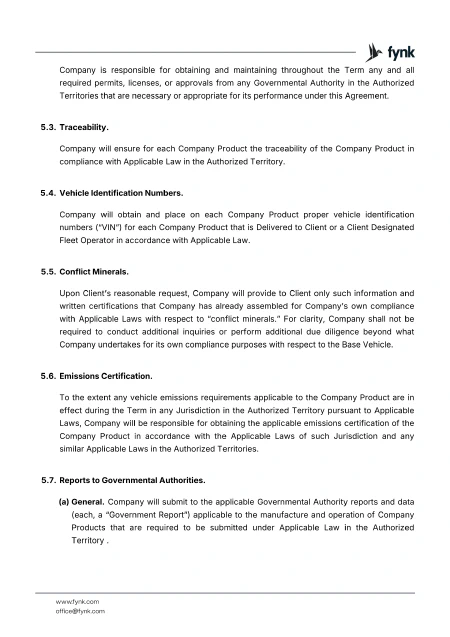 fynk

Company is responsible for obtaining and maintaining throughout the Term any and all required permits, licenses, or approvals from any Governmental Authority in the Authorized Territories that are necessary or appropriate for its performance under this Agreement.

5.3. Traceability.

Company will ensure for each Company Product the traceability of the Company Product in compliance with Applicable Law in the Authorized Territory.

5.4. Vehicle Identification Numbers.

Company will obtain and place on each Company Product proper vehicle identification numbers ("VIN") for each Company Product that is Delivered to Client or a Client Designated Fleet Operator in accordance with Applicable Law.

5.5. Conflict Minerals.

Upon Client's reasonable request, Company will provide to Client only such information and written certifications that Company has already assembled for Company's own compliance with Applicable Laws with respect to "conflict minerals." For clarity, Company shall not be required to conduct additional inquiries or perform additional due diligence beyond what Company undertakes for its own compliance purposes with respect to the Base Vehicle.

5.6. Emissions Certification.

To the extent any vehicle emissions requirements applicable to the Company Product are in effect during the Term in any Jurisdiction in the Authorized Territory pursuant to Applicable Laws, Company will be responsible for obtaining the applicable emissions certification of the Company Product in accordance with the Applicable Laws of such Jurisdiction and any similar Applicable Laws in the Authorized Territories.

5.7. Reports to Governmental Authorities.

(a) General. Company will submit to the applicable Governmental Authority reports and data (each, a "Government Report") applicable to the manufacture and operation of Company Products that are required to be submitted under Applicable Law in the Authorized Territory .

www.fynk.com
office@fynk.com